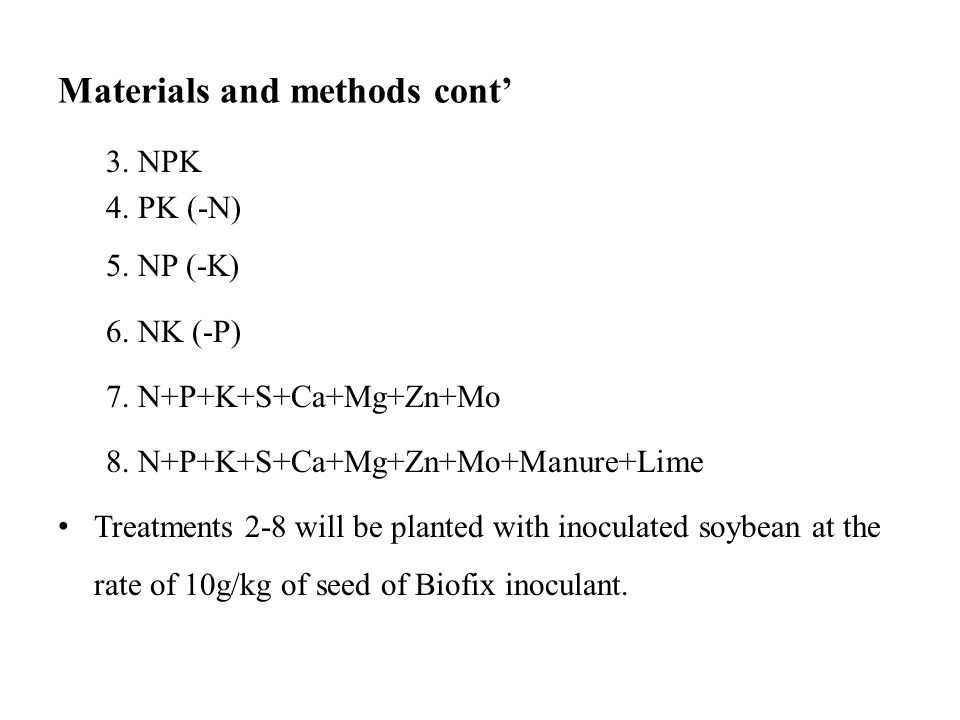 Materials and methods cont’

3. NPK
4. PK (-N)
5. NP (-K)
6. NK (-P)
7. N+P+K+S+Ca+Mg+Zn+Mo
8. N+P+K+S+Ca+Mg+Zn+Mo+Manure+Lime

• Treatments 2-8 will be planted with inoculated soybean at the rate of 10g/kg of seed of Biofix inoculant.